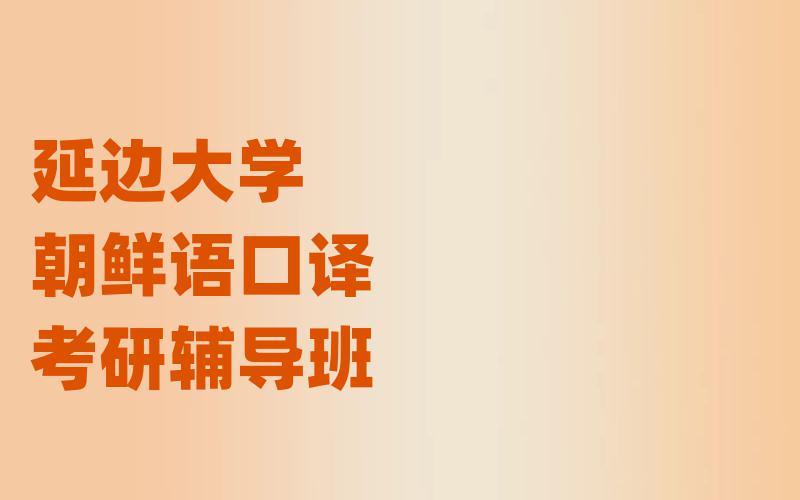 延边大学
朝鲜语口译
考研辅导班